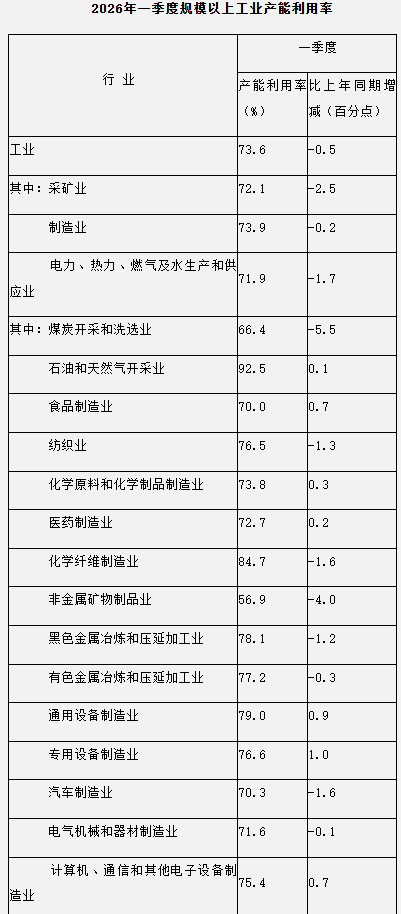 2026年一季度规模以上工业产能利用率

| 行 业 | 一季度 产能利用率（%） | 一季度 比上年同期增减（百分点） |
|---|---|---|
| 工业 | 73.6 | -0.5 |
| 其中：采矿业 | 72.1 | -2.5 |
| 制造业 | 73.9 | -0.2 |
| 电力、热力、燃气及水生产和供应业 | 71.9 | -1.7 |
| 其中：煤炭开采和洗选业 | 66.4 | -5.5 |
| 石油和天然气开采业 | 92.5 | 0.1 |
| 食品制造业 | 70.0 | 0.7 |
| 纺织业 | 76.5 | -1.3 |
| 化学原料和化学制品制造业 | 73.8 | 0.3 |
| 医药制造业 | 72.7 | 0.2 |
| 化学纤维制造业 | 84.7 | -1.6 |
| 非金属矿物制品业 | 56.9 | -4.0 |
| 黑色金属冶炼和压延加工业 | 78.1 | -1.2 |
| 有色金属冶炼和压延加工业 | 77.2 | -0.3 |
| 通用设备制造业 | 79.0 | 0.9 |
| 专用设备制造业 | 76.6 | 1.0 |
| 汽车制造业 | 70.3 | -1.6 |
| 电气机械和器材制造业 | 71.6 | -0.1 |
| 计算机、通信和其他电子设备制造业 | 75.4 | 0.7 |